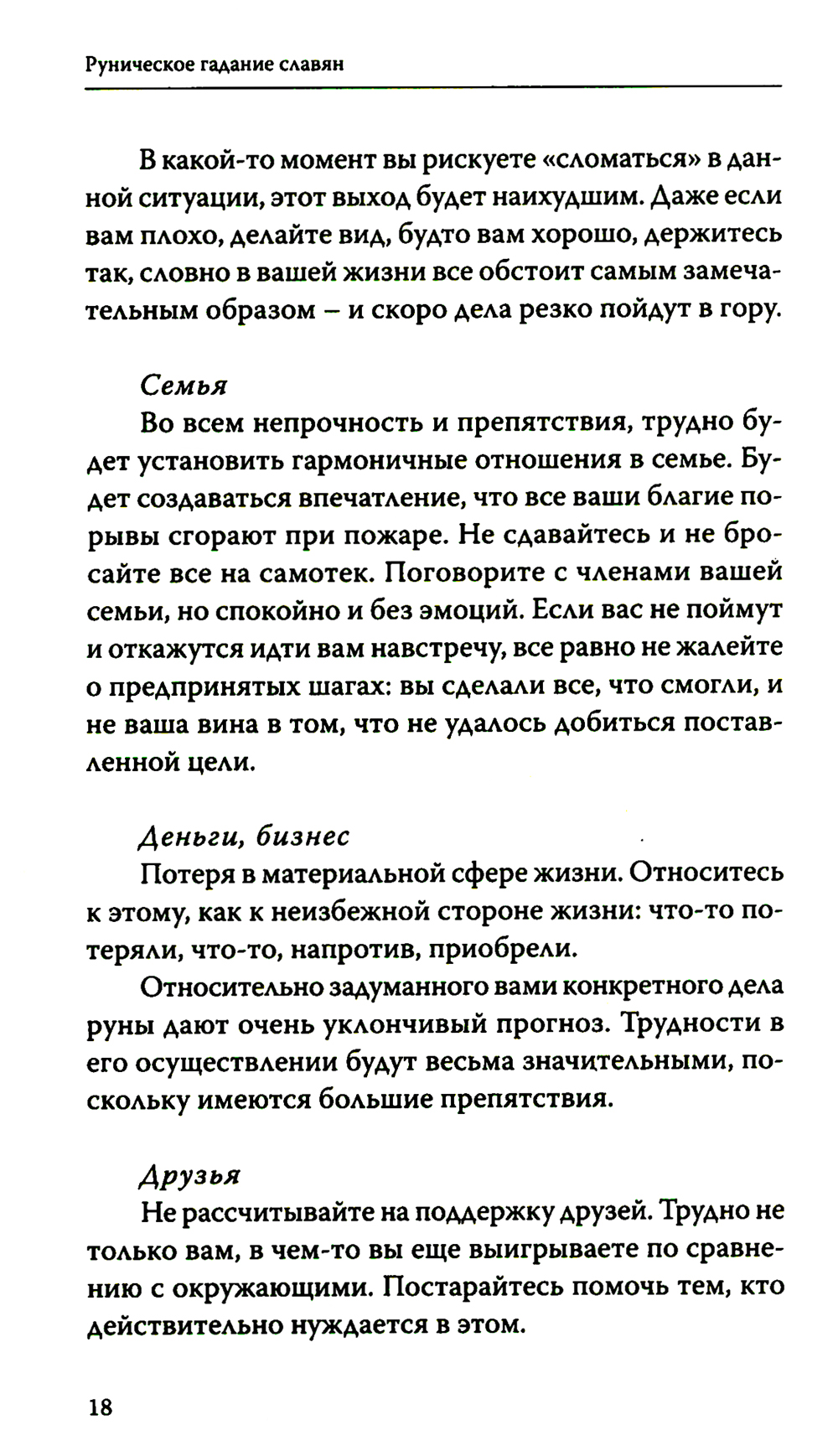 Руническое гадание славян

В какой-то момент вы рискуете «сломаться» в данной ситуации, этот выход будет наихудшим. Даже если вам плохо, делайте вид, будто вам хорошо, держитесь так, словно в вашей жизни все обстоит самым замечательным образом – и скоро дела резко пойдут в гору.

Семья
Во всем непрочность и препятствия, трудно будет установить гармоничные отношения в семье. Будет создаваться впечатление, что все ваши благие порывы сгорают при пожаре. Не сдавайтесь и не бросайте все на самотек. Поговорите с членами вашей семьи, но спокойно и без эмоций. Если вас не поймут и откажутся идти вам навстречу, все равно не жалейте о предпринятых шагах: вы сделали все, что смогли, и не ваша вина в том, что не удалось добиться поставленной цели.

Деньги, бизнес
Потеря в материальной сфере жизни. Относитесь к этому, как к неизбежной стороне жизни: что-то потеряли, что-то, напротив, приобрели.

Относительно задуманного вами конкретного дела руны дают очень уклончивый прогноз. Трудности в его осуществлении будут весьма значительными, поскольку имеются большие препятствия.

Друзья
Не рассчитывайте на поддержку друзей. Трудно не только вам, в чем-то вы еще выигрываете по сравнению с окружающими. Постарайтесь помочь тем, кто действительно нуждается в этом.

18